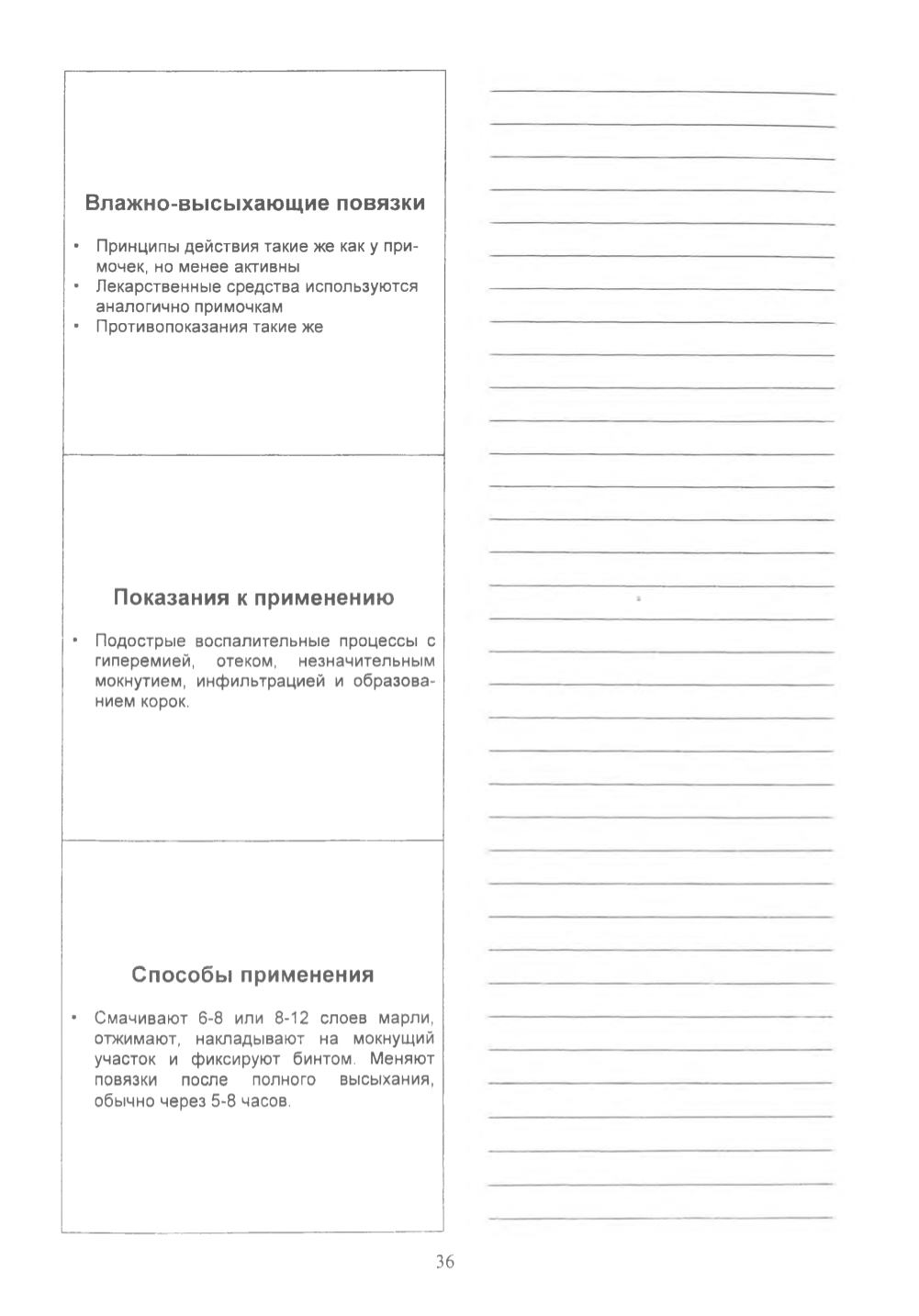 Влажно-высыхающие повязки

• Принципы действия такие же как у примочек, но менее активны
• Лекарственные средства используются аналогично примочкам
• Противопоказания такие же

Показания к применению

• Подострые воспалительные процессы с гиперемией, отеком, незначительным мокнутием, инфильтрацией и образованием корок.

Способы применения

• Смачивают 6-8 или 8-12 слоев марли, отжимают, накладывают на мокнущий участок и фиксируют бинтом. Меняют повязки после полного высыхания, обычно через 5-8 часов.

36